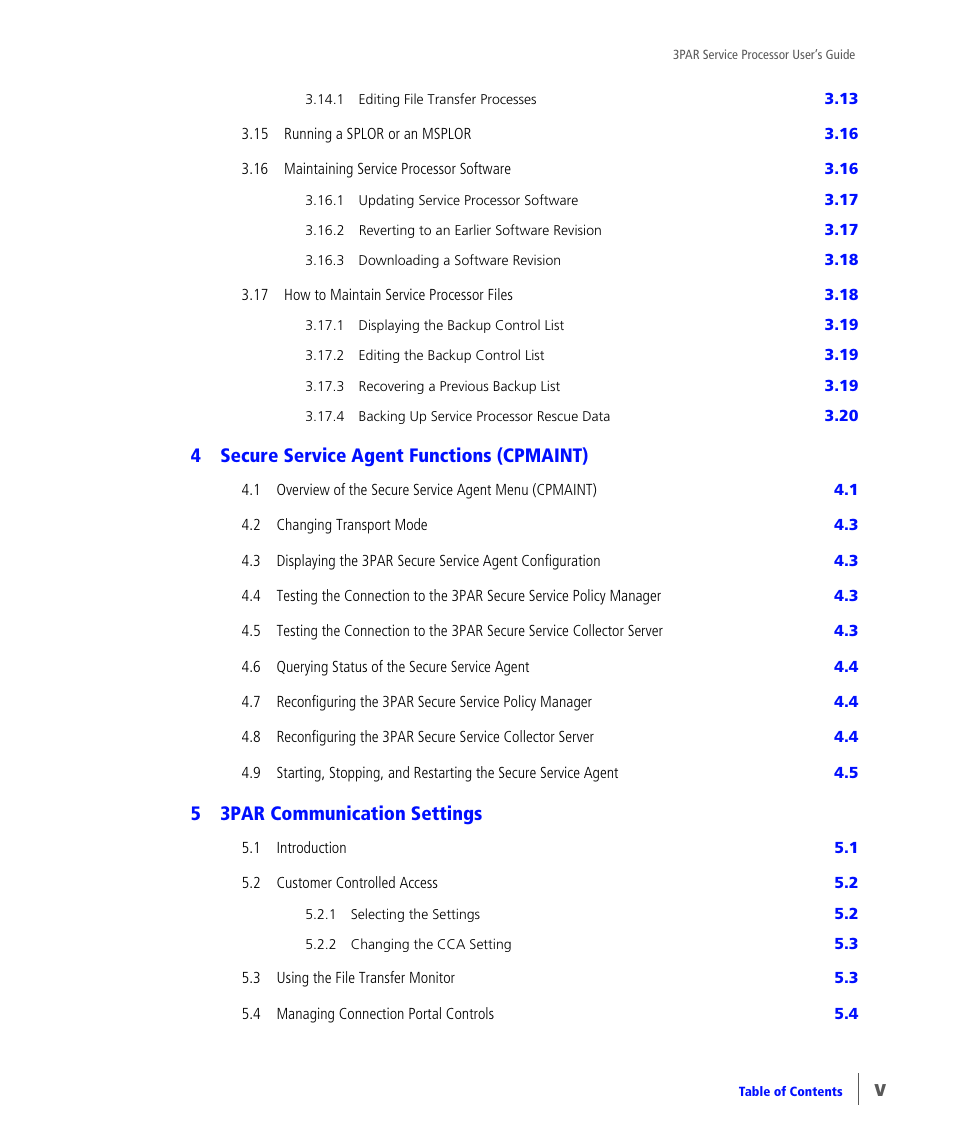 3PAR Service Processor User's Guide

3.14.1 Editing File Transfer Processes 3.13

3.15 Running a SPLOR or an MSPLOR 3.16

3.16 Maintaining Service Processor Software 3.16

3.16.1 Updating Service Processor Software 3.17

3.16.2 Reverting to an Earlier Software Revision 3.17

3.16.3 Downloading a Software Revision 3.18

3.17 How to Maintain Service Processor Files 3.18

3.17.1 Displaying the Backup Control List 3.19

3.17.2 Editing the Backup Control List 3.19

3.17.3 Recovering a Previous Backup List 3.19

3.17.4 Backing Up Service Processor Rescue Data 3.20

4 Secure Service Agent Functions (CPMAINT)

4.1 Overview of the Secure Service Agent Menu (CPMAINT) 4.1

4.2 Changing Transport Mode 4.3

4.3 Displaying the 3PAR Secure Service Agent Configuration 4.3

4.4 Testing the Connection to the 3PAR Secure Service Policy Manager 4.3

4.5 Testing the Connection to the 3PAR Secure Service Collector Server 4.3

4.6 Querying Status of the Secure Service Agent 4.4

4.7 Reconfiguring the 3PAR Secure Service Policy Manager 4.4

4.8 Reconfiguring the 3PAR Secure Service Collector Server 4.4

4.9 Starting, Stopping, and Restarting the Secure Service Agent 4.5

5 3PAR Communication Settings

5.1 Introduction 5.1

5.2 Customer Controlled Access 5.2

5.2.1 Selecting the Settings 5.2

5.2.2 Changing the CCA Setting 5.3

5.3 Using the File Transfer Monitor 5.3

5.4 Managing Connection Portal Controls 5.4

Table of Contents v